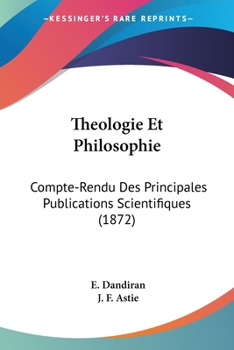 —KESSINGER'S RARE REPRINTS—

Theologie Et Philosophie

Compte-Rendu Des Principales Publications Scientifiques (1872)

E. Dandiran
J. F. Astie